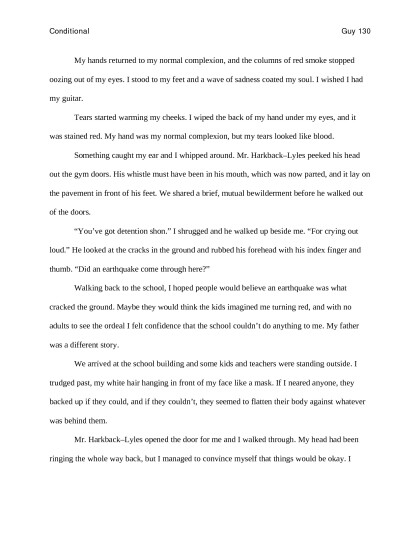 Conditional Guy 130

My hands returned to my normal complexion, and the columns of red smoke stopped oozing out of my eyes. I stood to my feet and a wave of sadness coated my soul. I wished I had my guitar.

Tears started warming my cheeks. I wiped the back of my hand under my eyes, and it was stained red. My hand was my normal complexion, but my tears looked like blood.

Something caught my ear and I whipped around. Mr. Harkback–Lyles peeked his head out the gym doors. His whistle must have been in his mouth, which was now parted, and it lay on the pavement in front of his feet. We shared a brief, mutual bewilderment before he walked out of the doors.

“You’ve got detention shon.” I shrugged and he walked up beside me. “For crying out loud.” He looked at the cracks in the ground and rubbed his forehead with his index finger and thumb. “Did an earthquake come through here?”

Walking back to the school, I hoped people would believe an earthquake was what cracked the ground. Maybe they would think the kids imagined me turning red, and with no adults to see the ordeal I felt confidence that the school couldn’t do anything to me. My father was a different story.

We arrived at the school building and some kids and teachers were standing outside. I trudged past, my white hair hanging in front of my face like a mask. If I neared anyone, they backed up if they could, and if they couldn’t, they seemed to flatten their body against whatever was behind them.

Mr. Harkback–Lyles opened the door for me and I walked through. My head had been ringing the whole way back, but I managed to convince myself that things would be okay. I